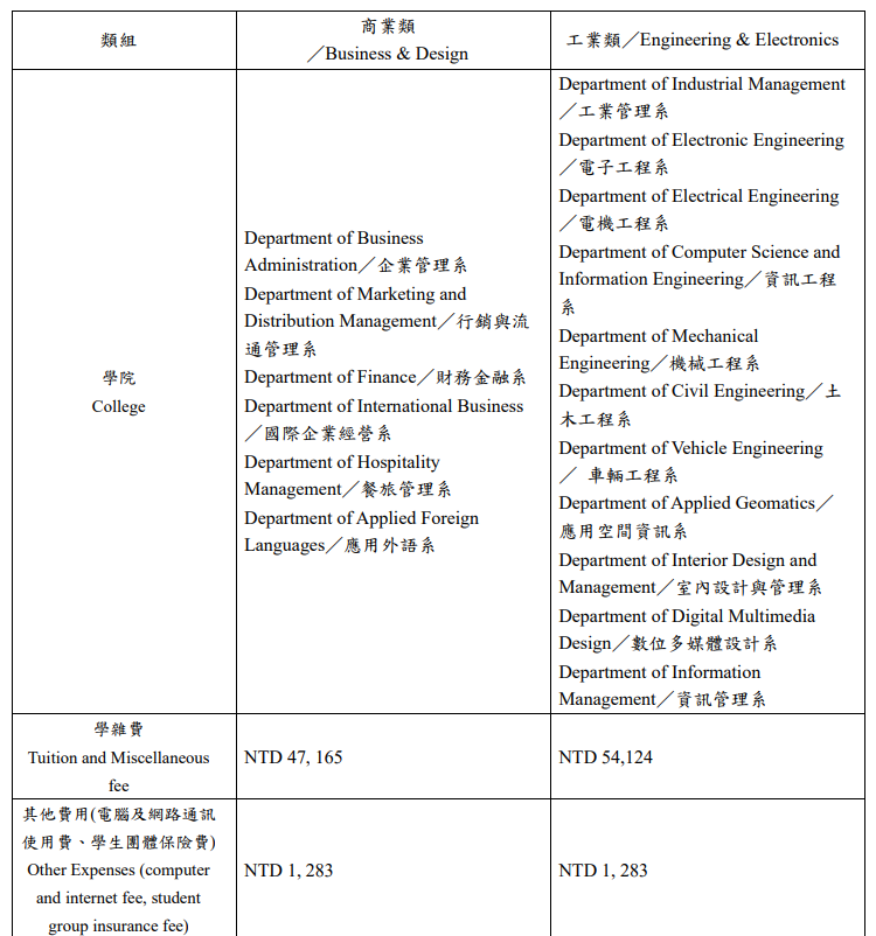 | 類組 | 商業類／Business & Design | 工業類／Engineering & Electronics |
|---|---|---|
| 學院 College | Department of Business Administration／企業管理系 Department of Marketing and Distribution Management／行銷與流通管理系 Department of Finance／財務金融系 Department of International Business／國際企業經營系 Department of Hospitality Management／餐旅管理系 Department of Applied Foreign Languages／應用外語系 | Department of Industrial Management／工業管理系 Department of Electronic Engineering／電子工程系 Department of Electrical Engineering／電機工程系 Department of Computer Science and Information Engineering／資訊工程系 Department of Mechanical Engineering／機械工程系 Department of Civil Engineering／土木工程系 Department of Vehicle Engineering／ 車輛工程系 Department of Applied Geomatics／應用空間資訊系 Department of Interior Design and Management／室內設計與管理系 Department of Digital Multimedia Design／數位多媒體設計系 Department of Information Management／資訊管理系 |
| 學雜費 Tuition and Miscellaneous fee | NTD 47, 165 | NTD 54,124 |
| 其他費用(電腦及網路通訊使用費、學生團體保險費) Other Expenses (computer and internet fee, student group insurance fee) | NTD 1, 283 | NTD 1, 283 |